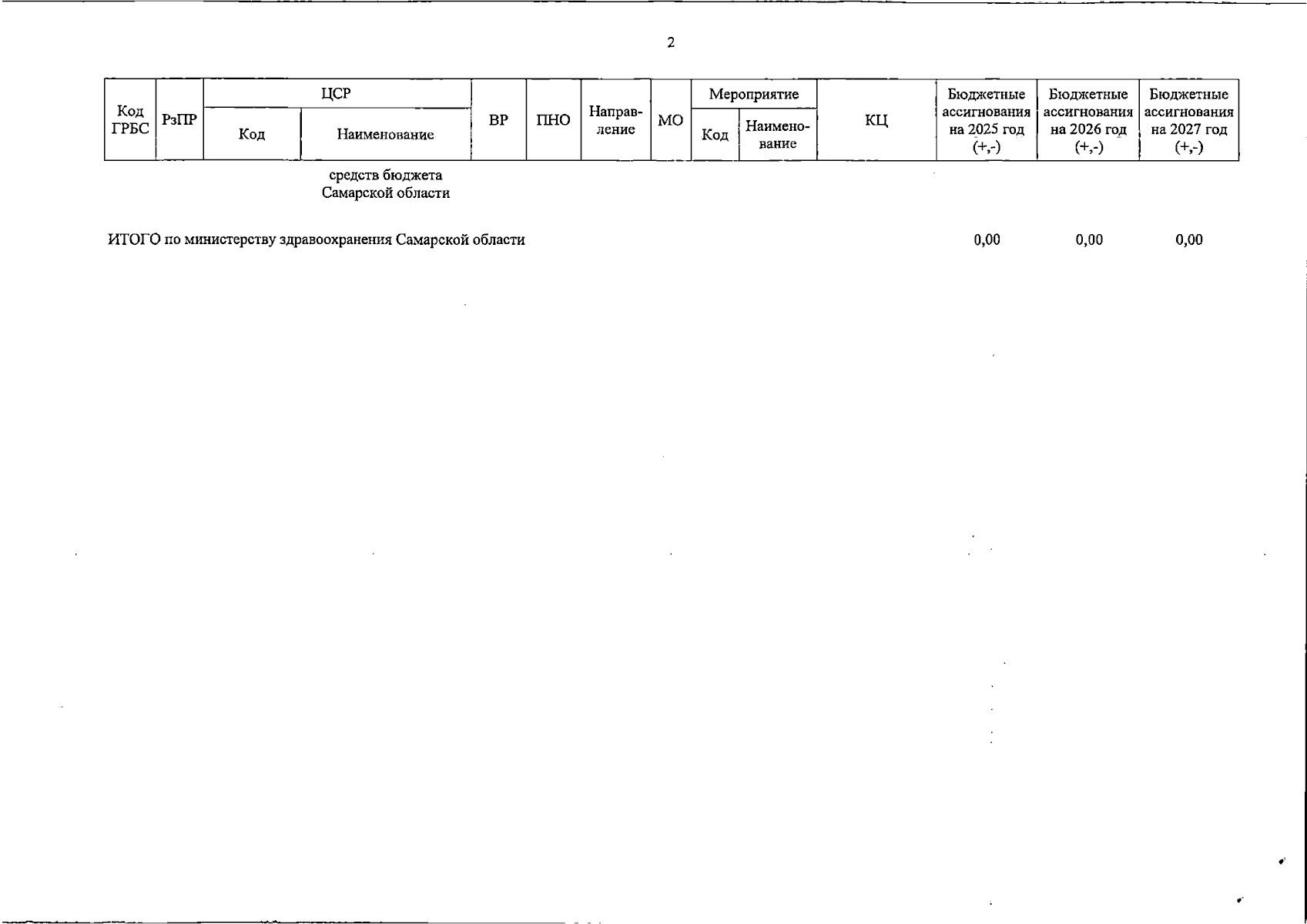 2

| Код ГРБС | РзПР | ЦСР Код | ЦСР Наименование | ВР | ПНО | Направление | МО | Мероприятие Код | Мероприятие Наименование | КЦ | Бюджетные ассигнования на 2025 год (+,-) | Бюджетные ассигнования на 2026 год (+,-) | Бюджетные ассигнования на 2027 год (+,-) |
|---|---|---|---|---|---|---|---|---|---|---|---|---|---|
| | | | средств бюджета Самарской области | | | | | | | | | | |
| ИТОГО по министерству здравоохранения Самарской области | | | | | | | | | | | 0,00 | 0,00 | 0,00 |